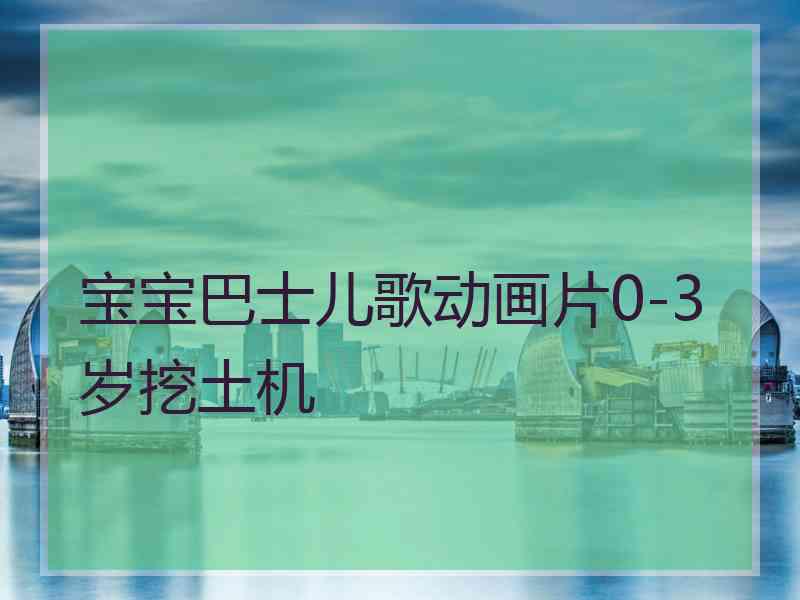 宝宝巴士儿歌动画片0-3岁挖土机